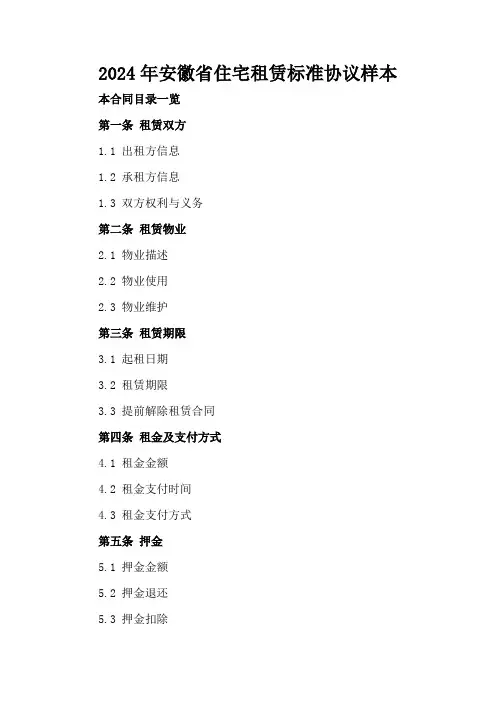 2024年安徽省住宅租赁标准协议样本

本合同目录一览

第一条 租赁双方

1.1 出租方信息

1.2 承租方信息

1.3 双方权利与义务

第二条 租赁物业

2.1 物业描述

2.2 物业使用

2.3 物业维护

第三条 租赁期限

3.1 起租日期

3.2 租赁期限

3.3 提前解除租赁合同

第四条 租金及支付方式

4.1 租金金额

4.2 租金支付时间

4.3 租金支付方式

第五条 押金

5.1 押金金额

5.2 押金退还

5.3 押金扣除